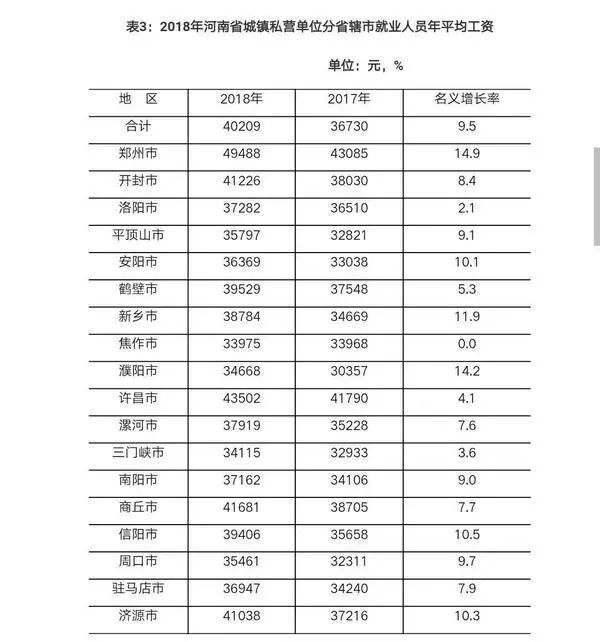 表3：2018年河南省城镇私营单位分省辖市就业人员年平均工资

单位：元，%

| 地 区 | 2018年 | 2017年 | 名义增长率 |
|---|---|---|---|
| 合计 | 40209 | 36730 | 9.5 |
| 郑州市 | 49488 | 43085 | 14.9 |
| 开封市 | 41226 | 38030 | 8.4 |
| 洛阳市 | 37282 | 36510 | 2.1 |
| 平顶山市 | 35797 | 32821 | 9.1 |
| 安阳市 | 36369 | 33038 | 10.1 |
| 鹤壁市 | 39529 | 37548 | 5.3 |
| 新乡市 | 38784 | 34669 | 11.9 |
| 焦作市 | 33975 | 33968 | 0.0 |
| 濮阳市 | 34668 | 30357 | 14.2 |
| 许昌市 | 43502 | 41790 | 4.1 |
| 漯河市 | 37919 | 35228 | 7.6 |
| 三门峡市 | 34115 | 32933 | 3.6 |
| 南阳市 | 37162 | 34106 | 9.0 |
| 商丘市 | 41681 | 38705 | 7.7 |
| 信阳市 | 39406 | 35658 | 10.5 |
| 周口市 | 35461 | 32311 | 9.7 |
| 驻马店市 | 36947 | 34240 | 7.9 |
| 济源市 | 41038 | 37216 | 10.3 |